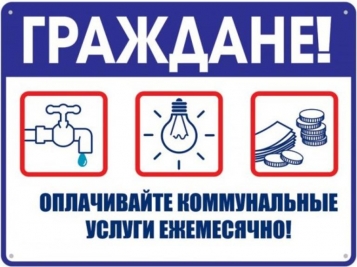 ГРАЖДАНЕ!

ОПЛАЧИВАЙТЕ КОММУНАЛЬНЫЕ УСЛУГИ ЕЖЕМЕСЯЧНО!